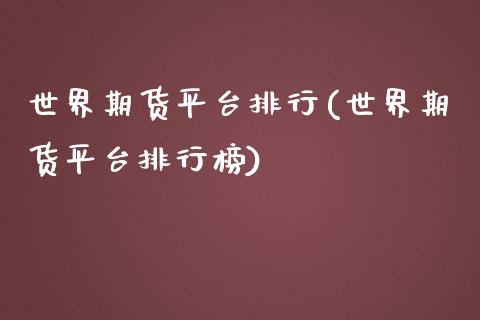 世界期货平台排行(世界期货平台排行榜)